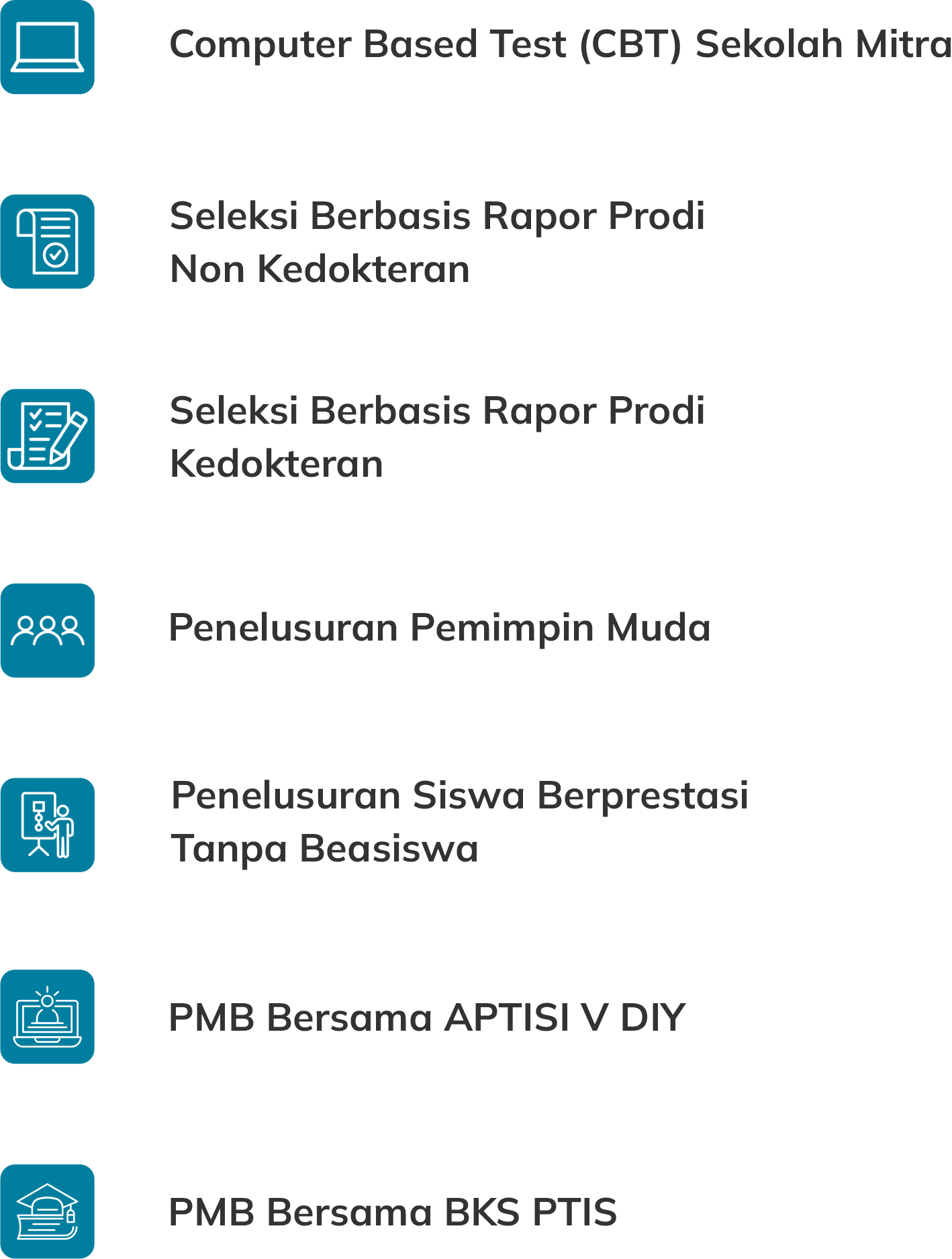 Computer Based Test (CBT) Sekolah Mitra

Seleksi Berbasis Rapor Prodi Non Kedokteran

Seleksi Berbasis Rapor Prodi Kedokteran

Penelusuran Pemimpin Muda

Penelusuran Siswa Berprestasi Tanpa Beasiswa

PMB Bersama APTISI V DIY

PMB Bersama BKS PTIS